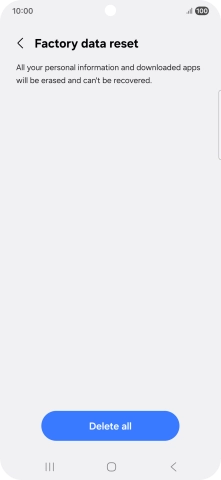 10:00 100

Factory data reset

All your personal information and downloaded apps will be erased and can't be recovered.

Delete all